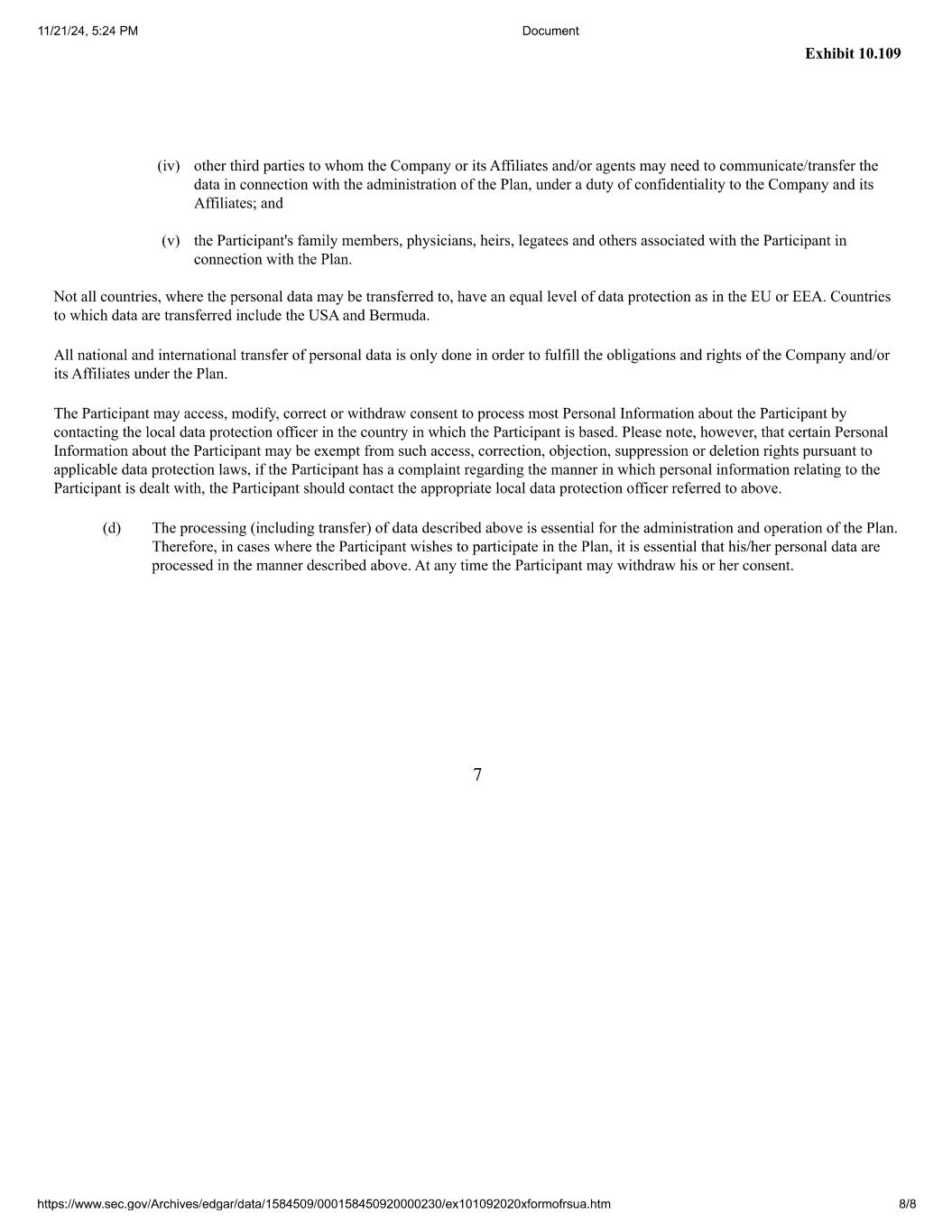 11/21/24, 5:24 PM Document

Exhibit 10.109

(iv) other third parties to whom the Company or its Affiliates and/or agents may need to communicate/transfer the data in connection with the administration of the Plan, under a duty of confidentiality to the Company and its Affiliates; and

(v) the Participant's family members, physicians, heirs, legatees and others associated with the Participant in connection with the Plan.

Not all countries, where the personal data may be transferred to, have an equal level of data protection as in the EU or EEA. Countries to which data are transferred include the USA and Bermuda.

All national and international transfer of personal data is only done in order to fulfill the obligations and rights of the Company and/or its Affiliates under the Plan.

The Participant may access, modify, correct or withdraw consent to process most Personal Information about the Participant by contacting the local data protection officer in the country in which the Participant is based. Please note, however, that certain Personal Information about the Participant may be exempt from such access, correction, objection, suppression or deletion rights pursuant to applicable data protection laws, if the Participant has a complaint regarding the manner in which personal information relating to the Participant is dealt with, the Participant should contact the appropriate local data protection officer referred to above.

(d) The processing (including transfer) of data described above is essential for the administration and operation of the Plan. Therefore, in cases where the Participant wishes to participate in the Plan, it is essential that his/her personal data are processed in the manner described above. At any time the Participant may withdraw his or her consent.

7

https://www.sec.gov/Archives/edgar/data/1584509/000158450920000230/ex101092020xformofrsua.htm 8/8